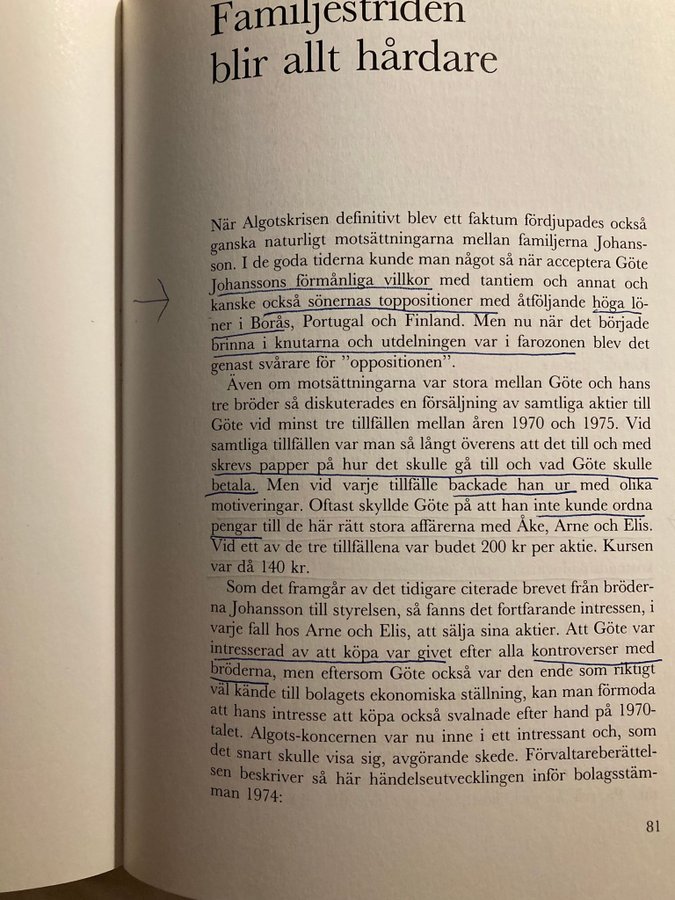 Familjestriden blir allt hårdare

När Algotskrisen definitivt blev ett faktum fördjupades också ganska naturligt motsättningarna mellan familjerna Johansson. I de goda tiderna kunde man något så när acceptera Göte Johanssons förmånliga villkor med tantiem och annat och kanske också sönernas toppositioner med åtföljande höga löner i Borås, Portugal och Finland. Men nu när det började brinna i knutarna och utdelningen var i farozonen blev det genast svårare för "oppositionen".

Även om motsättningarna var stora mellan Göte och hans tre bröder så diskuterades en försäljning av samtliga aktier till Göte vid minst tre tillfällen mellan åren 1970 och 1975. Vid samtliga tillfällen var man så långt överens att det till och med skrevs papper på hur det skulle gå till och vad Göte skulle betala. Men vid varje tillfälle backade han ur med olika motiveringar. Oftast skyllde Göte på att han inte kunde ordna pengar till de här rätt stora affärerna med Åke, Arne och Elis. Vid ett av de tre tillfällena var budet 200 kr per aktie. Kursen var då 140 kr.

Som det framgår av det tidigare citerade brevet från bröderna Johansson till styrelsen, så fanns det fortfarande intressen, i varje fall hos Arne och Elis, att sälja sina aktier. Att Göte var intresserad av att köpa var givet efter alla kontroverser med bröderna, men eftersom Göte också var den ende som riktigt väl kände till bolagets ekonomiska ställning, kan man förmoda att hans intresse att köpa också svalnade efter hand på 1970-talet. Algots-koncernen var nu inne i ett intressant och, som det snart skulle visa sig, avgörande skede. Förvaltareberättelsen beskriver så här händelseutvecklingen inför bolagsstämman 1974:

81